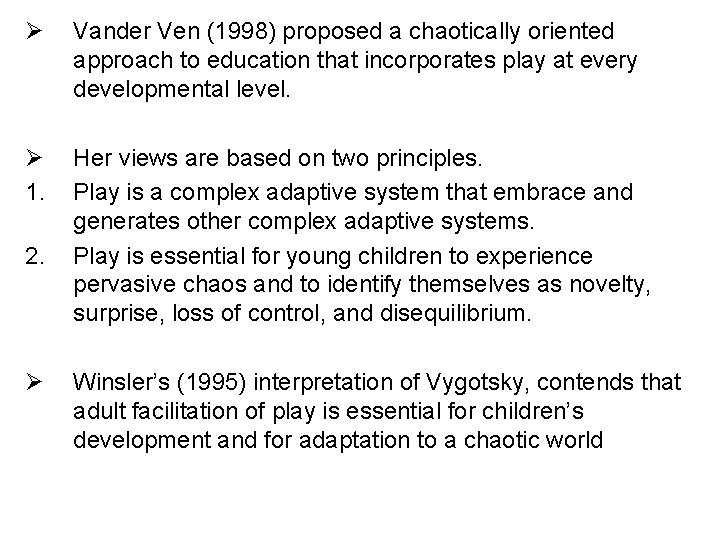 ➢ Vander Ven (1998) proposed a chaotically oriented approach to education that incorporates play at every developmental level.

➢ Her views are based on two principles.
1. Play is a complex adaptive system that embrace and generates other complex adaptive systems.
2. Play is essential for young children to experience pervasive chaos and to identify themselves as novelty, surprise, loss of control, and disequilibrium.

➢ Winsler's (1995) interpretation of Vygotsky, contends that adult facilitation of play is essential for children's development and for adaptation to a chaotic world